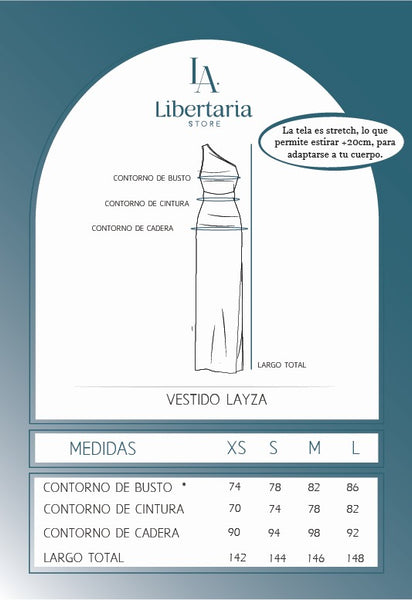 LA
Libertaria
STORE

La tela es stretch, lo que permite estirar +20cm, para adaptarse a tu cuerpo.

CONTORNO DE BUSTO
CONTORNO DE CINTURA
CONTORNO DE CADERA
LARGO TOTAL

VESTIDO LAYZA

| MEDIDAS | XS | S | M | L |
|---|---|---|---|---|
| CONTORNO DE BUSTO * | 74 | 78 | 82 | 86 |
| CONTORNO DE CINTURA | 70 | 74 | 78 | 82 |
| CONTORNO DE CADERA | 90 | 94 | 98 | 92 |
| LARGO TOTAL | 142 | 144 | 146 | 148 |